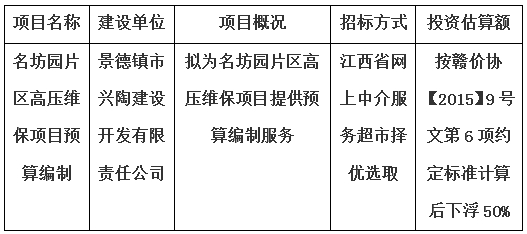 | 项目名称 | 建设单位 | 项目概况 | 招标方式 | 投资估算额 |
|---|---|---|---|---|
| 名坊园片区高压维保项目预算编制 | 景德镇市兴陶建设开发有限责任公司 | 拟为名坊园片区高压维保项目提供预算编制服务 | 江西省网上中介服务超市择优选取 | 按赣价协【2015】9号文第6项约定标准计算后下浮50% |